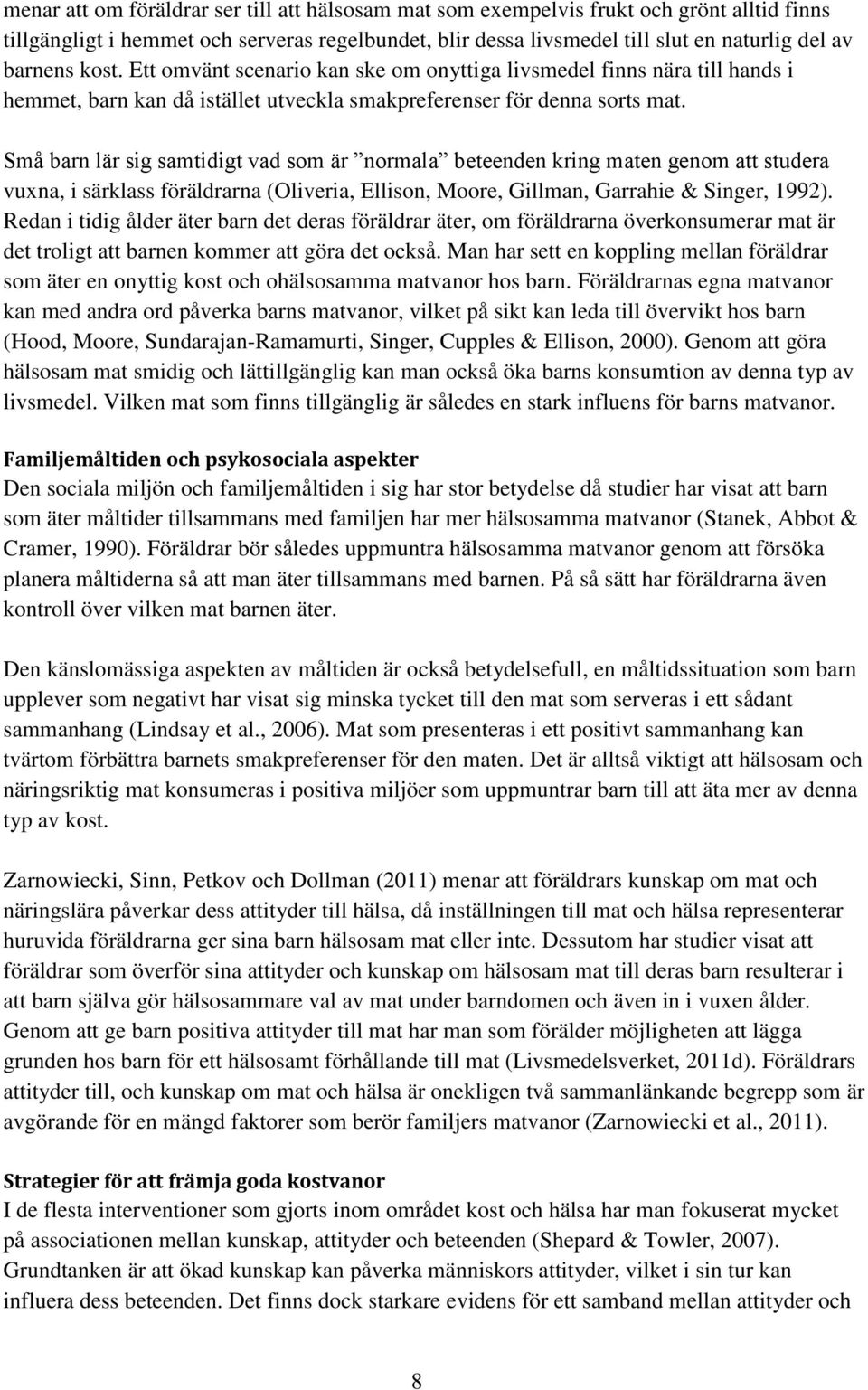 menar att om föräldrar ser till att hälsosam mat som exempelvis frukt och grönt alltid finns tillgängligt i hemmet och serveras regelbundet, blir dessa livsmedel till slut en naturlig del av barnens kost. Ett omvänt scenario kan ske om onyttiga livsmedel finns nära till hands i hemmet, barn kan då istället utveckla smakpreferenser för denna sorts mat.

Små barn lär sig samtidigt vad som är ”normala” beteenden kring maten genom att studera vuxna, i särklass föräldrarna (Oliveria, Ellison, Moore, Gillman, Garrahie & Singer, 1992). Redan i tidig ålder äter barn det deras föräldrar äter, om föräldrarna överkonsumerar mat är det troligt att barnen kommer att göra det också. Man har sett en koppling mellan föräldrar som äter en onyttig kost och ohälsosamma matvanor hos barn. Föräldrarnas egna matvanor kan med andra ord påverka barns matvanor, vilket på sikt kan leda till övervikt hos barn (Hood, Moore, Sundarajan-Ramamurti, Singer, Cupples & Ellison, 2000). Genom att göra hälsosam mat smidig och lättillgänglig kan man också öka barns konsumtion av denna typ av livsmedel. Vilken mat som finns tillgänglig är således en stark influens för barns matvanor.

Familjemåltiden och psykosociala aspekter
Den sociala miljön och familjemåltiden i sig har stor betydelse då studier har visat att barn som äter måltider tillsammans med familjen har mer hälsosamma matvanor (Stanek, Abbot & Cramer, 1990). Föräldrar bör således uppmuntra hälsosamma matvanor genom att försöka planera måltiderna så att man äter tillsammans med barnen. På så sätt har föräldrarna även kontroll över vilken mat barnen äter.

Den känslomässiga aspekten av måltiden är också betydelsefull, en måltidssituation som barn upplever som negativt har visat sig minska tycket till den mat som serveras i ett sådant sammanhang (Lindsay et al., 2006). Mat som presenteras i ett positivt sammanhang kan tvärtom förbättra barnets smakpreferenser för den maten. Det är alltså viktigt att hälsosam och näringsriktig mat konsumeras i positiva miljöer som uppmuntrar barn till att äta mer av denna typ av kost.

Zarnowiecki, Sinn, Petkov och Dollman (2011) menar att föräldrars kunskap om mat och näringslära påverkar dess attityder till hälsa, då inställningen till mat och hälsa representerar huruvida föräldrarna ger sina barn hälsosam mat eller inte. Dessutom har studier visat att föräldrar som överför sina attityder och kunskap om hälsosam mat till deras barn resulterar i att barn själva gör hälsosammare val av mat under barndomen och även in i vuxen ålder. Genom att ge barn positiva attityder till mat har man som förälder möjligheten att lägga grunden hos barn för ett hälsosamt förhållande till mat (Livsmedelsverket, 2011d). Föräldrars attityder till, och kunskap om mat och hälsa är onekligen två sammanlänkande begrepp som är avgörande för en mängd faktorer som berör familjers matvanor (Zarnowiecki et al., 2011).

Strategier för att främja goda kostvanor
I de flesta interventioner som gjorts inom området kost och hälsa har man fokuserat mycket på associationen mellan kunskap, attityder och beteenden (Shepard & Towler, 2007). Grundtanken är att ökad kunskap kan påverka människors attityder, vilket i sin tur kan influera dess beteenden. Det finns dock starkare evidens för ett samband mellan attityder och

8